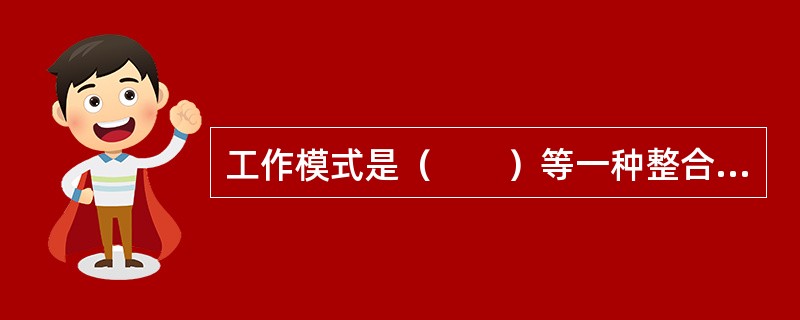 工作模式是（　　）等一种整合...